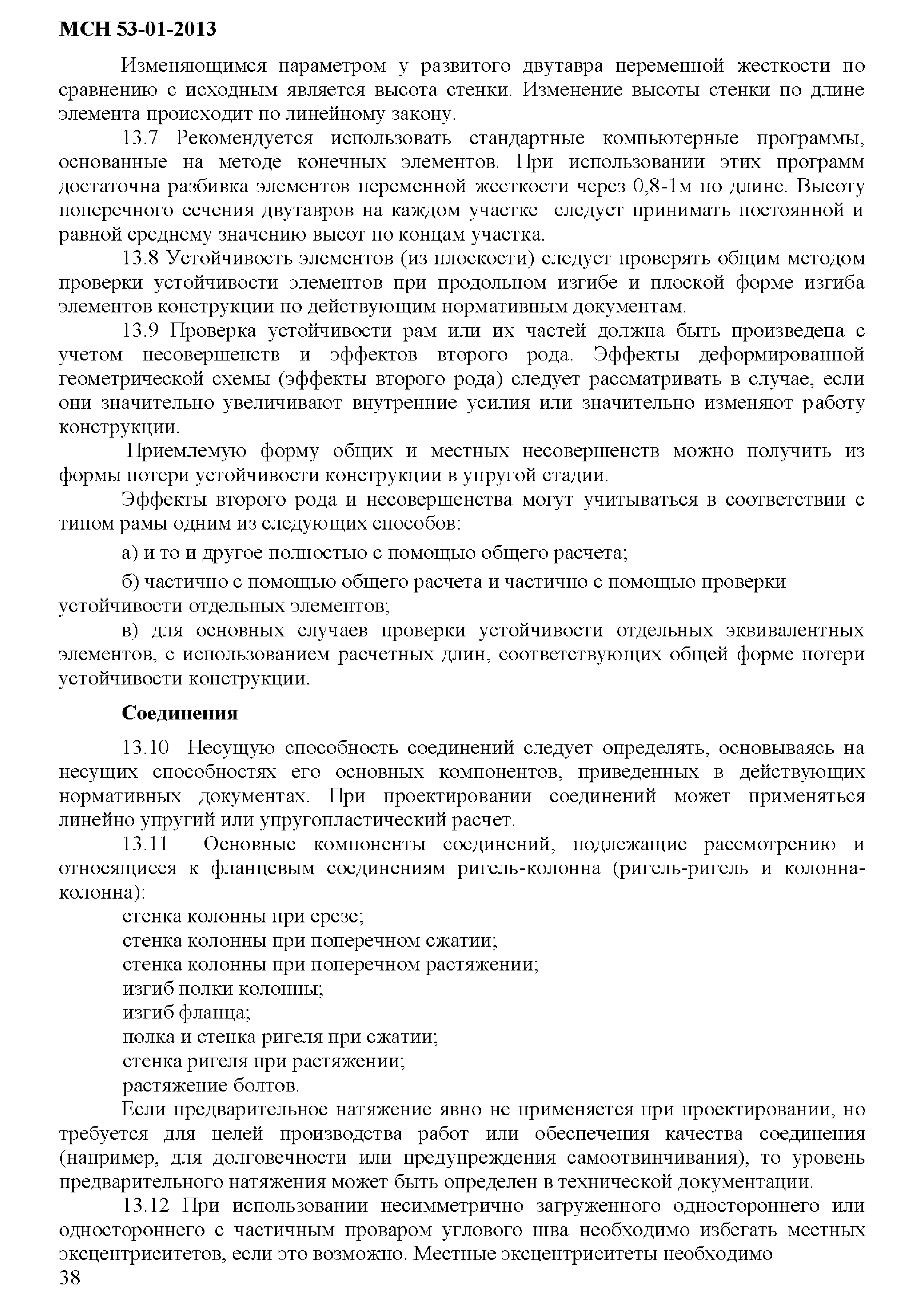 МСН 53-01-2013

Изменяющимся параметром у развитого двутавра переменной жесткости по сравнению с исходным является высота стенки. Изменение высоты стенки по длине элемента происходит по линейному закону.

13.7 Рекомендуется использовать стандартные компьютерные программы, основанные на методе конечных элементов. При использовании этих программ достаточна разбивка элементов переменной жесткости через 0,8-1м по длине. Высоту поперечного сечения двутавров на каждом участке следует принимать постоянной и равной среднему значению высот по концам участка.

13.8 Устойчивость элементов (из плоскости) следует проверять общим методом проверки устойчивости элементов при продольном изгибе и плоской форме изгиба элементов конструкции по действующим нормативным документам.

13.9 Проверка устойчивости рам или их частей должна быть произведена с учетом несовершенств и эффектов второго рода. Эффекты деформированной геометрической схемы (эффекты второго рода) следует рассматривать в случае, если они значительно увеличивают внутренние усилия или значительно изменяют работу конструкции.

Приемлемую форму общих и местных несовершенств можно получить из формы потери устойчивости конструкции в упругой стадии.

Эффекты второго рода и несовершенства могут учитываться в соответствии с типом рамы одним из следующих способов:

а) и то и другое полностью с помощью общего расчета;

б) частично с помощью общего расчета и частично с помощью проверки устойчивости отдельных элементов;

в) для основных случаев проверки устойчивости отдельных эквивалентных элементов, с использованием расчетных длин, соответствующих общей форме потери устойчивости конструкции.

Соединения

13.10 Несущую способность соединений следует определять, основываясь на несущих способностях его основных компонентов, приведенных в действующих нормативных документах. При проектировании соединений может применяться линейно упругий или упругопластический расчет.

13.11 Основные компоненты соединений, подлежащие рассмотрению и относящиеся к фланцевым соединениям ригель-колонна (ригель-ригель и колонна-колонна):

стенка колонны при срезе;
стенка колонны при поперечном сжатии;
стенка колонны при поперечном растяжении;
изгиб полки колонны;
изгиб фланца;
полка и стенка ригеля при сжатии;
стенка ригеля при растяжении;
растяжение болтов.

Если предварительное натяжение явно не применяется при проектировании, но требуется для целей производства работ или обеспечения качества соединения (например, для долговечности или предупреждения самоотвинчивания), то уровень предварительного натяжения может быть определен в технической документации.

13.12 При использовании несимметрично загруженного одностороннего или одностороннего с частичным проваром углового шва необходимо избегать местных эксцентриситетов, если это возможно. Местные эксцентриситеты необходимо

38